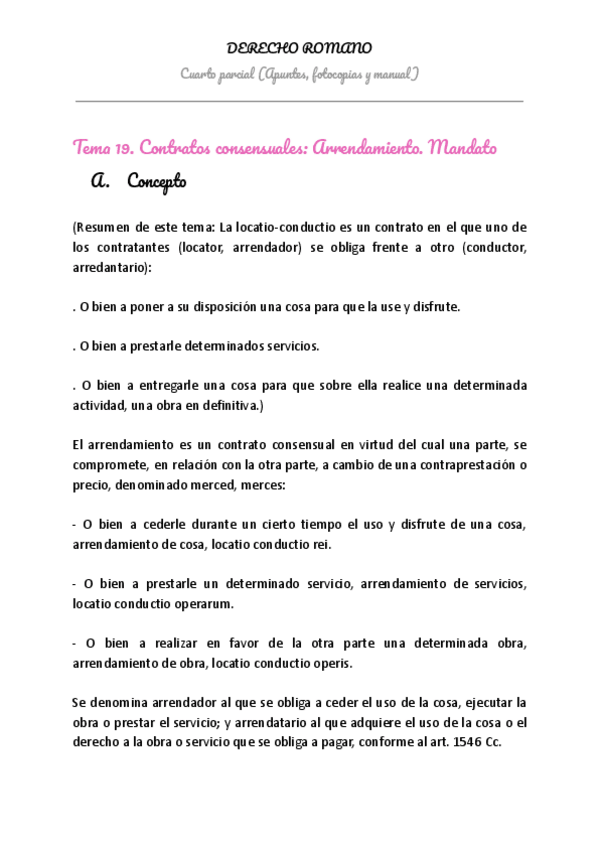 DERECHO ROMANO

Cuarto parcial (Apuntes, fotocopias y manual)

Tema 19. Contratos consensuales: Arrendamiento. Mandato

A. Concepto

(Resumen de este tema: La locatio-conductio es un contrato en el que uno de los contratantes (locator, arrendador) se obliga frente a otro (conductor, arredantario):

. O bien a poner a su disposición una cosa para que la use y disfrute.

. O bien a prestarle determinados servicios.

. O bien a entregarle una cosa para que sobre ella realice una determinada actividad, una obra en definitiva.)

El arrendamiento es un contrato consensual en virtud del cual una parte, se compromete, en relación con la otra parte, a cambio de una contraprestación o precio, denominado merced, merces:

- O bien a cederle durante un cierto tiempo el uso y disfrute de una cosa, arrendamiento de cosa, locatio conductio rei.

- O bien a prestarle un determinado servicio, arrendamiento de servicios, locatio conductio operarum.

- O bien a realizar en favor de la otra parte una determinada obra, arrendamiento de obra, locatio conductio operis.

Se denomina arrendador al que se obliga a ceder el uso de la cosa, ejecutar la obra o prestar el servicio; y arrendatario al que adquiere el uso de la cosa o el derecho a la obra o servicio que se obliga a pagar, conforme al art. 1546 Cc.